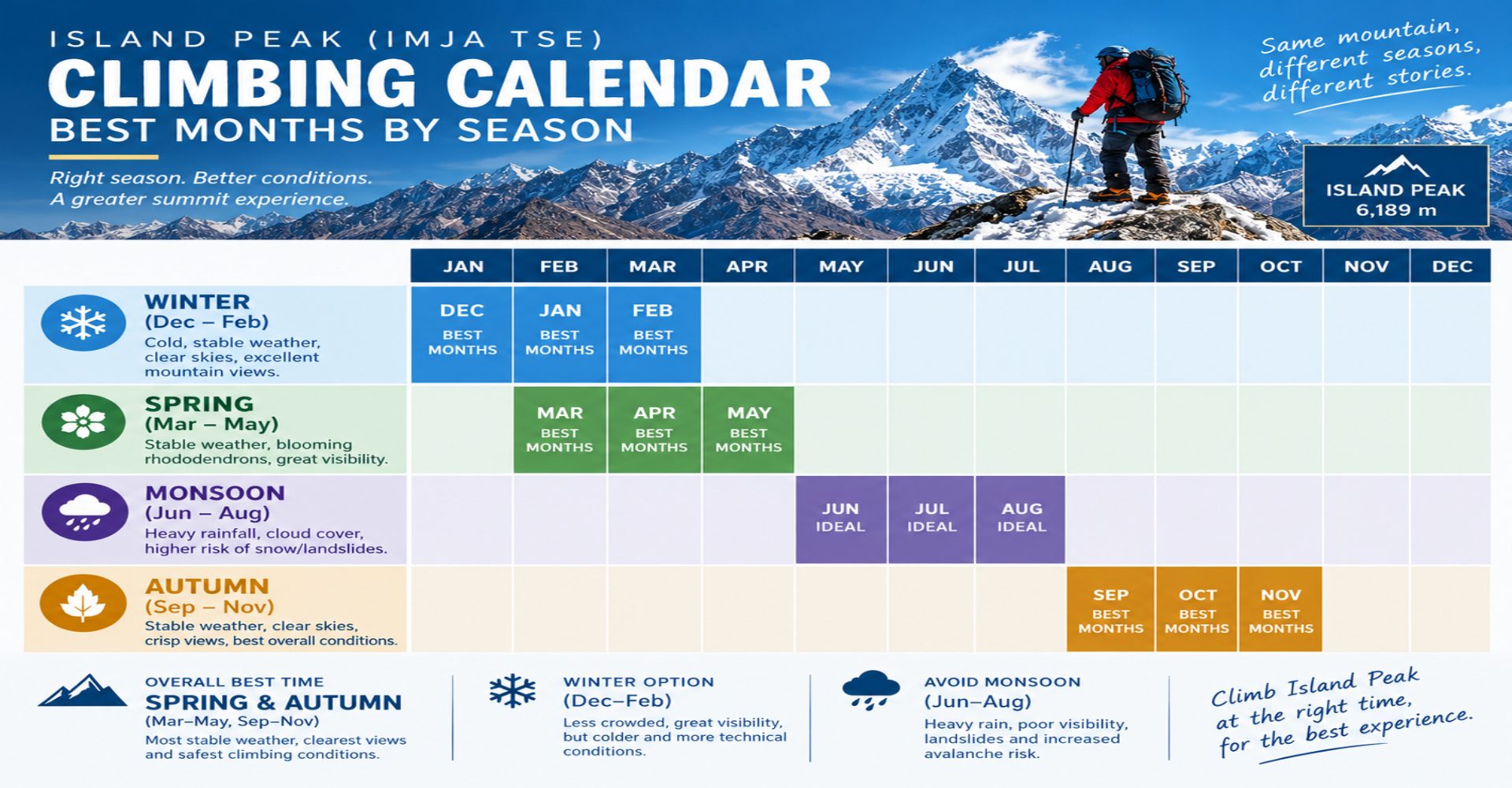 ISLAND PEAK (IMJA TSE)
CLIMBING CALENDAR
BEST MONTHS BY SEASON

Right season. Better conditions.
A greater summit experience.

Same mountain, different seasons, different stories.

ISLAND PEAK
6,189 m

| | JAN | FEB | MAR | APR | MAY | JUN | JUL | AUG | SEP | OCT | NOV | DEC |
|---|---|---|---|---|---|---|---|---|---|---|---|---|
| WINTER (Dec – Feb) Cold, stable weather, clear skies, excellent mountain views. | DEC BEST MONTHS | JAN BEST MONTHS | FEB BEST MONTHS | | | | | | | | | |
| SPRING (Mar – May) Stable weather, blooming rhododendrons, great visibility. | | MAR BEST MONTHS | APR BEST MONTHS | MAY BEST MONTHS | | | | | | | | |
| MONSOON (Jun – Aug) Heavy rainfall, cloud cover, higher risk of snow/landslides. | | | | | JUN IDEAL | JUL IDEAL | AUG IDEAL | | | | | |
| AUTUMN (Sep – Nov) Stable weather, clear skies, crisp views, best overall conditions. | | | | | | | | SEP BEST MONTHS | OCT BEST MONTHS | NOV BEST MONTHS | | |

OVERALL BEST TIME
SPRING & AUTUMN
(Mar–May, Sep–Nov)
Most stable weather, clearest views and safest climbing conditions.

WINTER OPTION
(Dec–Feb)
Less crowded, great visibility, but colder and more technical conditions.

AVOID MONSOON
(Jun–Aug)
Heavy rain, poor visibility, landslides and increased avalanche risk.

Climb Island Peak at the right time, for the best experience.